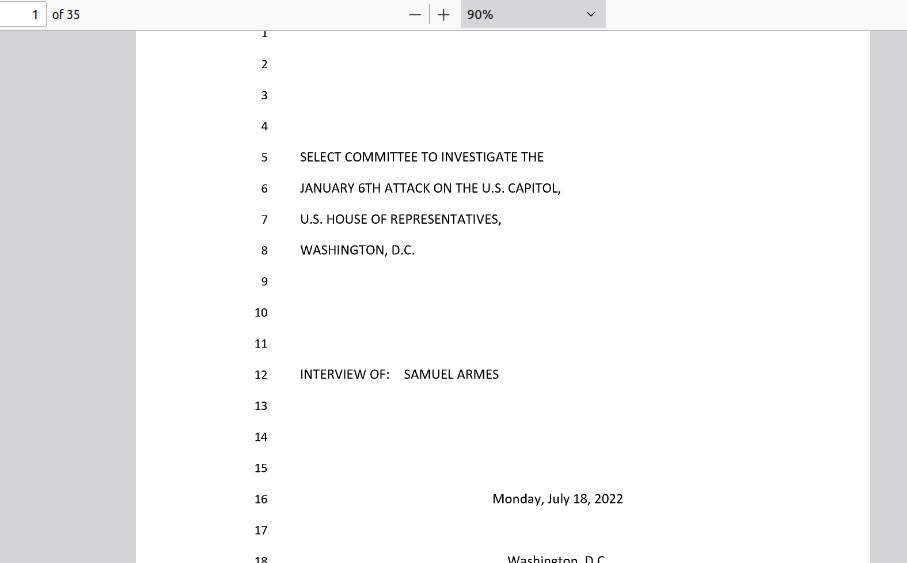 1 of 35

— + 90%

1

2

3

4

5 SELECT COMMITTEE TO INVESTIGATE THE

6 JANUARY 6TH ATTACK ON THE U.S. CAPITOL,

7 U.S. HOUSE OF REPRESENTATIVES,

8 WASHINGTON, D.C.

9

10

11

12 INTERVIEW OF: SAMUEL ARMES

13

14

15

16 Monday, July 18, 2022

17

18 Washington, D.C.